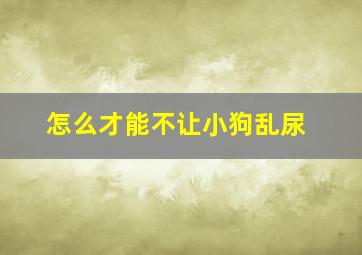 怎么才能不让小狗乱尿